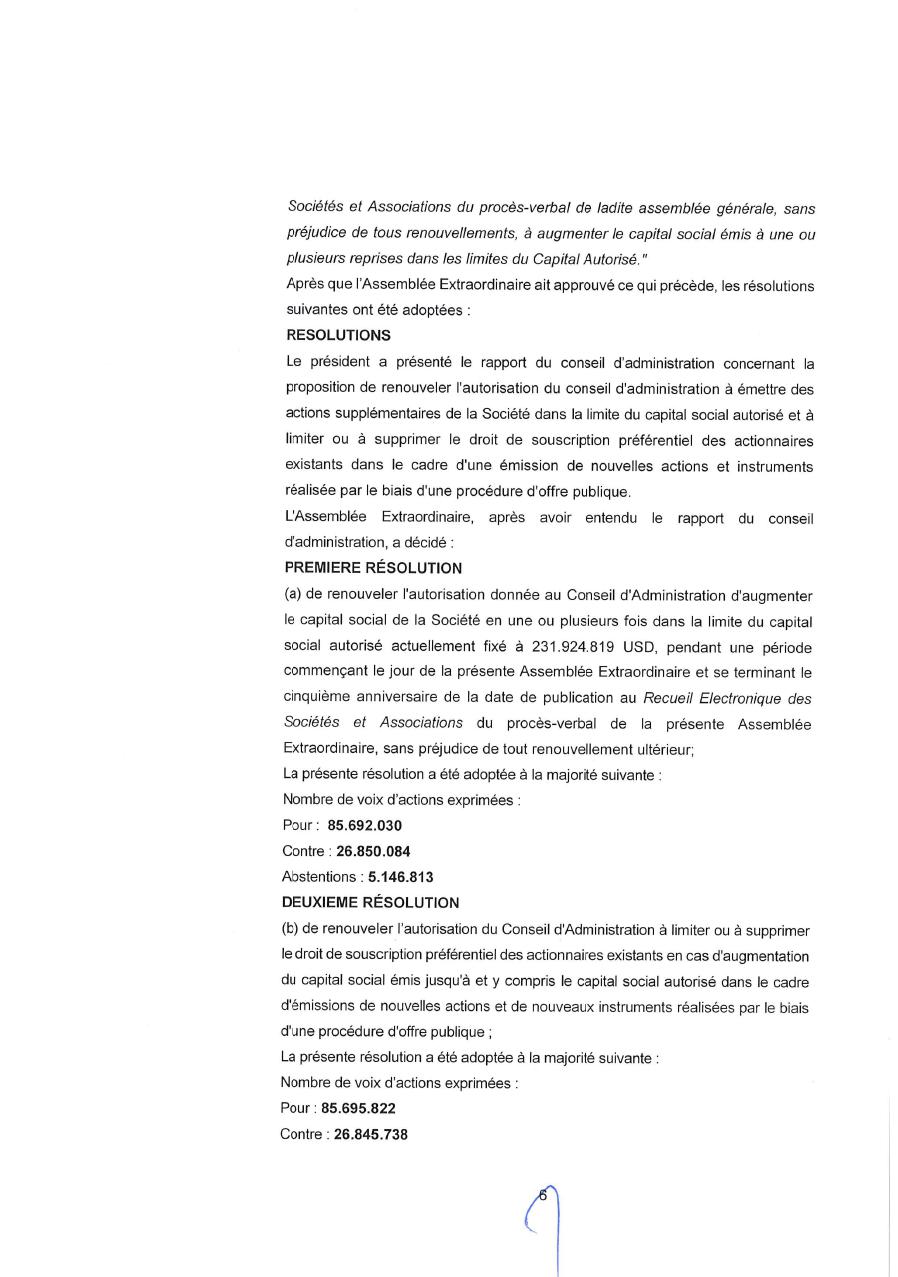 Sociétés et Associations du procès-verbal de ladite assemblée générale, sans préjudice de tous renouvellements, à augmenter le capital social émis à une ou plusieurs reprises dans les limites du Capital Autorisé."

Après que l'Assemblée Extraordinaire ait approuvé ce qui précède, les résolutions suivantes ont été adoptées :

RESOLUTIONS

Le président a présenté le rapport du conseil d'administration concernant la proposition de renouveler l'autorisation du conseil d'administration à émettre des actions supplémentaires de la Société dans la limite du capital social autorisé et à limiter ou à supprimer le droit de souscription préférentiel des actionnaires existants dans le cadre d'une émission de nouvelles actions et instruments réalisée par le biais d'une procédure d'offre publique.

L'Assemblée Extraordinaire, après avoir entendu le rapport du conseil d'administration, a décidé :

PREMIERE RÉSOLUTION

(a) de renouveler l'autorisation donnée au Conseil d'Administration d'augmenter le capital social de la Société en une ou plusieurs fois dans la limite du capital social autorisé actuellement fixé à 231.924.819 USD, pendant une période commençant le jour de la présente Assemblée Extraordinaire et se terminant le cinquième anniversaire de la date de publication au Recueil Electronique des Sociétés et Associations du procès-verbal de la présente Assemblée Extraordinaire, sans préjudice de tout renouvellement ultérieur;

La présente résolution a été adoptée à la majorité suivante :

Nombre de voix d'actions exprimées :

Pour : 85.692.030

Contre : 26.850.084

Abstentions : 5.146.813

DEUXIEME RÉSOLUTION

(b) de renouveler l'autorisation du Conseil d'Administration à limiter ou à supprimer le droit de souscription préférentiel des actionnaires existants en cas d'augmentation du capital social émis jusqu'à et y compris le capital social autorisé dans le cadre d'émissions de nouvelles actions et de nouveaux instruments réalisées par le biais d'une procédure d'offre publique ;

La présente résolution a été adoptée à la majorité suivante :

Nombre de voix d'actions exprimées :

Pour : 85.695.822

Contre : 26.845.738

6